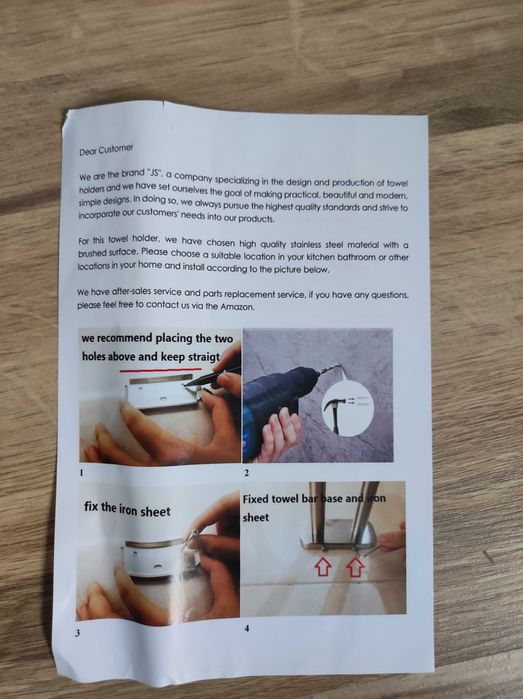 Dear Customer

We are the brand "JS", a company specializing in the design and production of towel holders and we have set ourselves the goal of making practical, beautiful and modern, simple designs. In doing so, we always pursue the highest quality standards and strive to incorporate our customers' needs into our products.

For this towel holder, we have chosen high quality stainless steel material with a brushed surface. Please choose a suitable location in your kitchen bathroom or other locations in your home and install according to the picture below.

We have after-sales service and parts replacement service, if you have any questions, please feel free to contact us via the Amazon.

we recommend placing the two holes above and keep straigt

1

2

fix the iron sheet

3

Fixed towel bar base and iron sheet

4